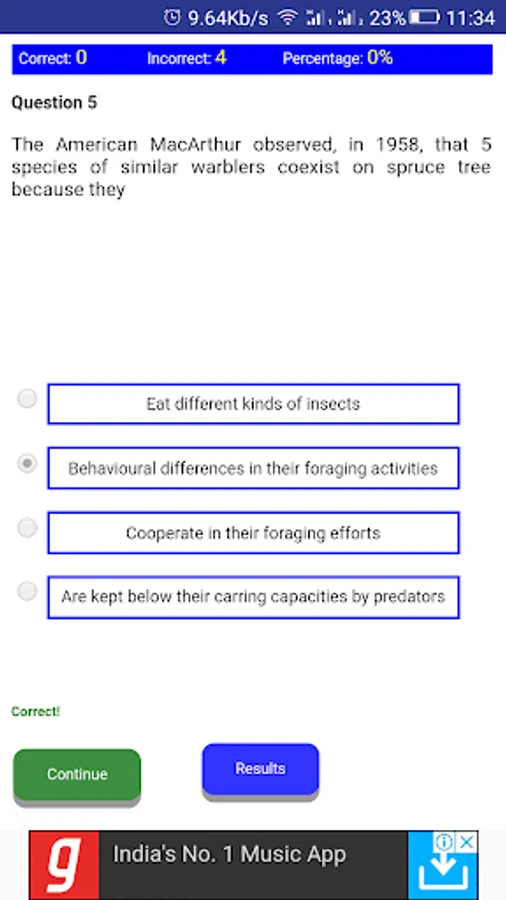 9.64Kb/s 23% 11:34

Correct: 0 Incorrect: 4 Percentage: 0%

Question 5

The American MacArthur observed, in 1958, that 5 species of similar warblers coexist on spruce tree because they

Eat different kinds of insects

Behavioural differences in their foraging activities

Cooperate in their foraging efforts

Are kept below their carring capacities by predators

Correct!

Continue

Results

g India's No. 1 Music App